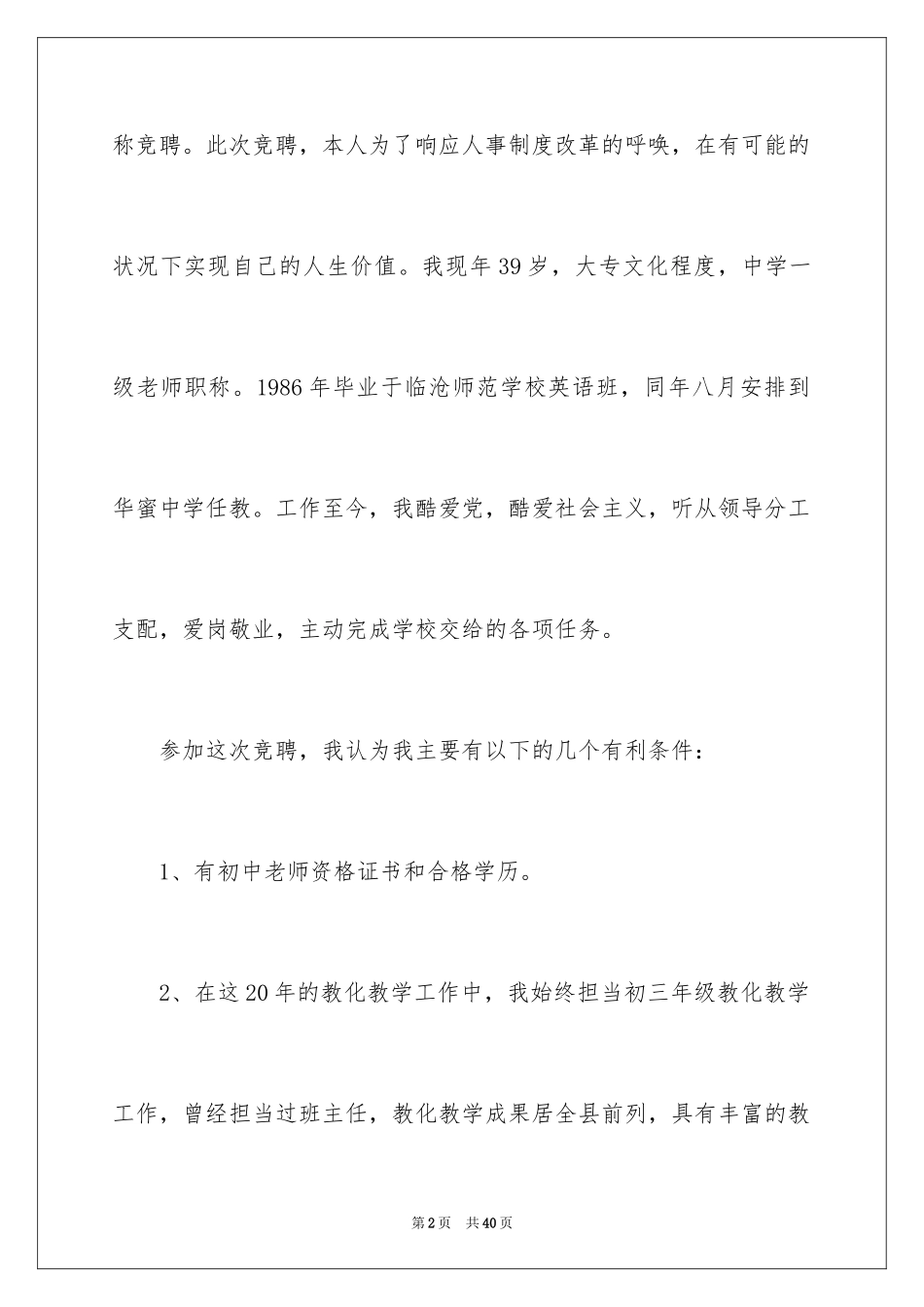 称竞聘。此次竞聘，本人为了响应人事制度改革的呼唤，在有可能的状况下实现自己的人生价值。我现年39岁，大专文化程度，中学一级老师职称。1986年毕业于临沧师范学校英语班，同年八月安排到华蜜中学任教。工作至今，我酷爱党，酷爱社会主义，听从领导分工支配，爱岗敬业，主动完成学校交给的各项任务。

参加这次竞聘，我认为我主要有以下的几个有利条件：

1、有初中老师资格证书和合格学历。

2、在这20年的教化教学工作中，我始终担当初三年级教化教学工作，曾经担当过班主任，教化教学成果居全县前列，具有丰富的教

第2页 共40页